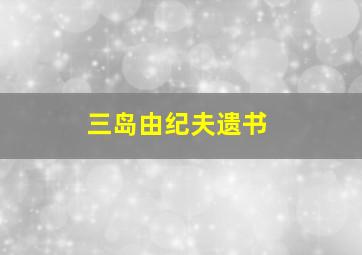 三岛由纪夫遗书